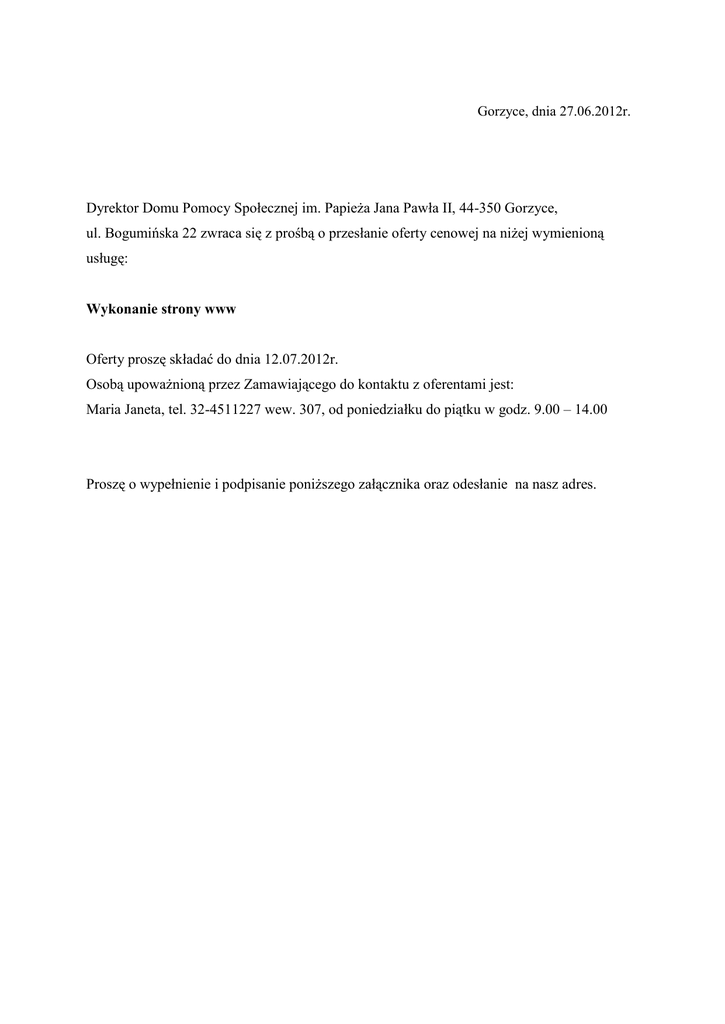 Gorzyce, dnia 27.06.2012r.

Dyrektor Domu Pomocy Społecznej im. Papieża Jana Pawła II, 44-350 Gorzyce, ul. Bogumińska 22 zwraca się z prośbą o przesłanie oferty cenowej na niżej wymienioną usługę:

Wykonanie strony www

Oferty proszę składać do dnia 12.07.2012r.
Osobą upoważnioną przez Zamawiającego do kontaktu z oferentami jest:
Maria Janeta, tel. 32-4511227 wew. 307, od poniedziałku do piątku w godz. 9.00 – 14.00

Proszę o wypełnienie i podpisanie poniższego załącznika oraz odesłanie na nasz adres.